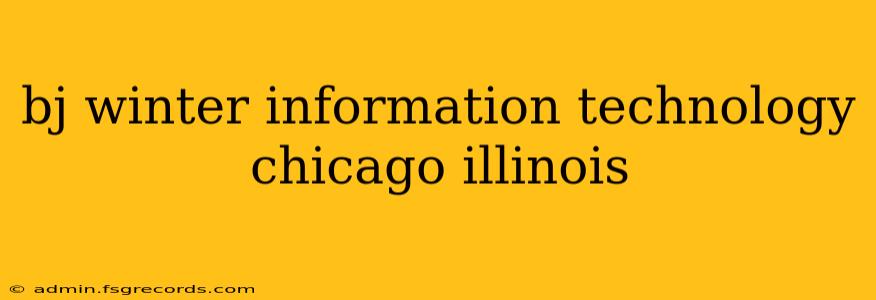 bj winter information technology chicago illinois

© admin.fsgrecords.com